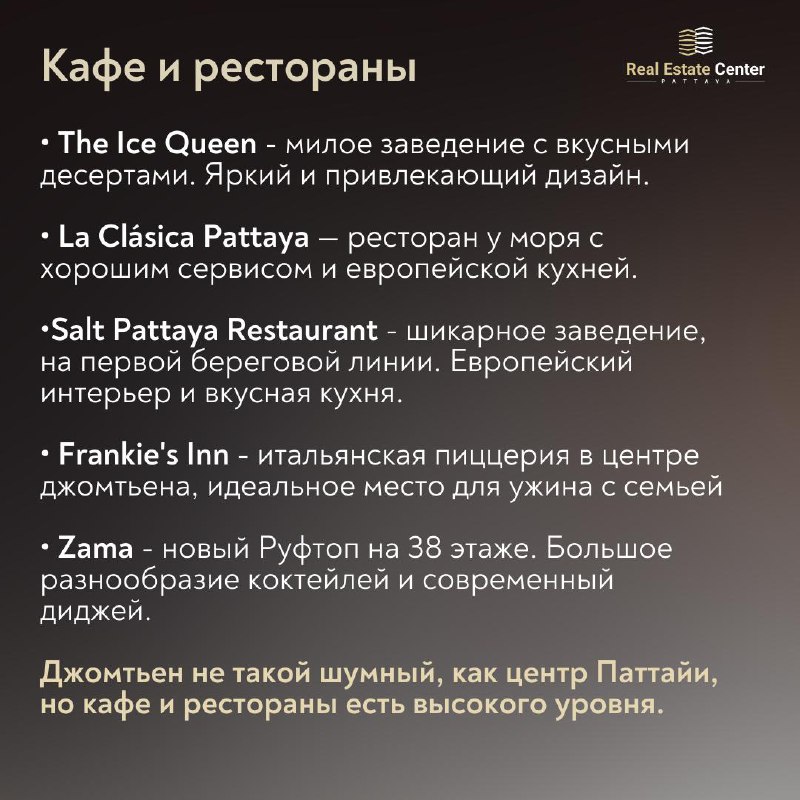 Кафе и рестораны

Real Estate Center
PATTAYA

• The Ice Queen - милое заведение с вкусными десертами. Яркий и привлекающий дизайн.

• La Clásica Pattaya — ресторан у моря с хорошим сервисом и европейской кухней.

•Salt Pattaya Restaurant - шикарное заведение, на первой береговой линии. Европейский интерьер и вкусная кухня.

• Frankie's Inn - итальянская пиццерия в центре джомтьена, идеальное место для ужина с семьей

• Zama - новый Руфтоп на 38 этаже. Большое разнообразие коктейлей и современный диджей.

Джомтьен не такой шумный, как центр Паттайи, но кафе и рестораны есть высокого уровня.